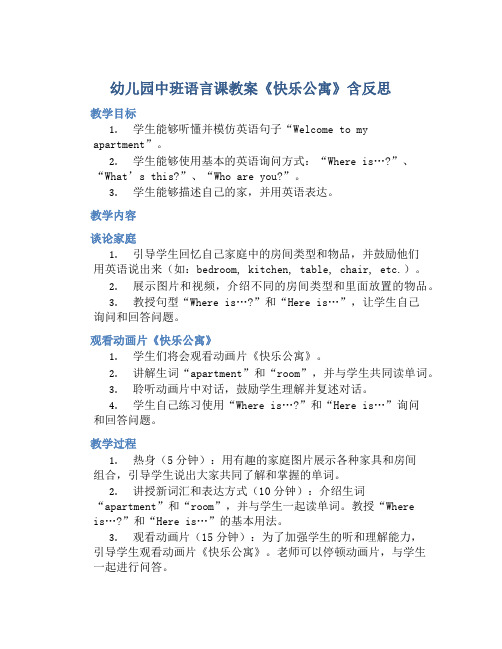 幼儿园中班语言课教案《快乐公寓》含反思

教学目标

1. 学生能够听懂并模仿英语句子“Welcome to my apartment”。

2. 学生能够使用基本的英语询问方式：“Where is…?”、“What’s this?”、“Who are you?”。

3. 学生能够描述自己的家，并用英语表达。

教学内容

谈论家庭

1. 引导学生回忆自己家庭中的房间类型和物品，并鼓励他们用英语说出来（如：bedroom, kitchen, table, chair, etc.）。

2. 展示图片和视频，介绍不同的房间类型和里面放置的物品。

3. 教授句型“Where is…?”和“Here is…”，让学生自己询问和回答问题。

观看动画片《快乐公寓》

1. 学生们将会观看动画片《快乐公寓》。

2. 讲解生词“apartment”和“room”，并与学生共同读单词。

3. 聆听动画片中对话，鼓励学生理解并复述对话。

4. 学生自己练习使用“Where is…?”和“Here is…”询问和回答问题。

教学过程

1. 热身（5分钟）：用有趣的家庭图片展示各种家具和房间组合，引导学生说出大家共同了解和掌握的单词。

2. 讲授新词汇和表达方式（10分钟）：介绍生词“apartment”和“room”，并与学生一起读单词。教授“Where is…?”和“Here is…”的基本用法。

3. 观看动画片（15分钟）：为了加强学生的听和理解能力，引导学生观看动画片《快乐公寓》。老师可以停顿动画片，与学生一起进行问答。